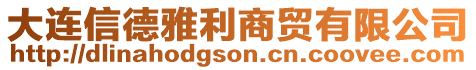 大连信德雅利商贸有限公司
http://dlinahodgson.cn.coovee.com